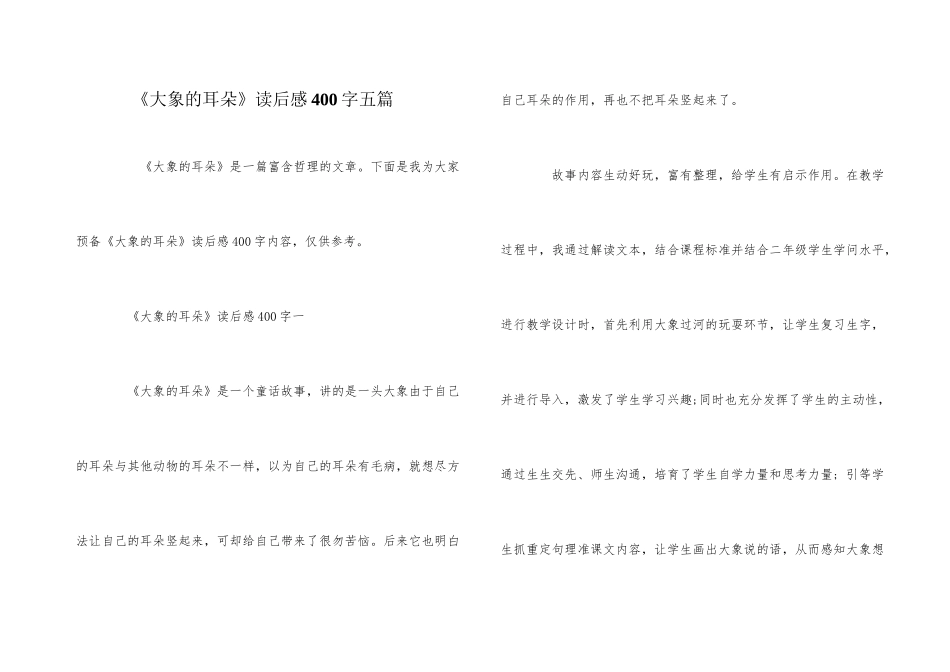 《大象的耳朵》读后感400字五篇

《大象的耳朵》是一篇富含哲理的文章。下面是我为大家预备《大象的耳朵》读后感400字内容，仅供参考。

《大象的耳朵》读后感400字一

《大象的耳朵》是一个童话故事，讲的是一头大象由于自己的耳朵与其他动物的耳朵不一样，以为自己的耳朵有毛病，就想尽方法让自己的耳朵竖起来，可却给自己带来了很多苦恼。后来它也明白自己耳朵的作用，再也不把耳朵竖起来了。

故事内容生动好玩，富有整理，给学生有启示作用。在教学过程中，我通过解读文本，结合课程标准并结合二年级学生学问水平，进行教学设计时，首先利用大象过河的玩耍环节，让学生复习生字，并进行导入，激发了学生学习兴趣;同时也充分发挥了学生的主动性，通过生生交先、师生沟通，培育了学生自学力量和思考力量；引等学生抓重定句理准课文内容，让学生画出大象说的语，从而感知大象想